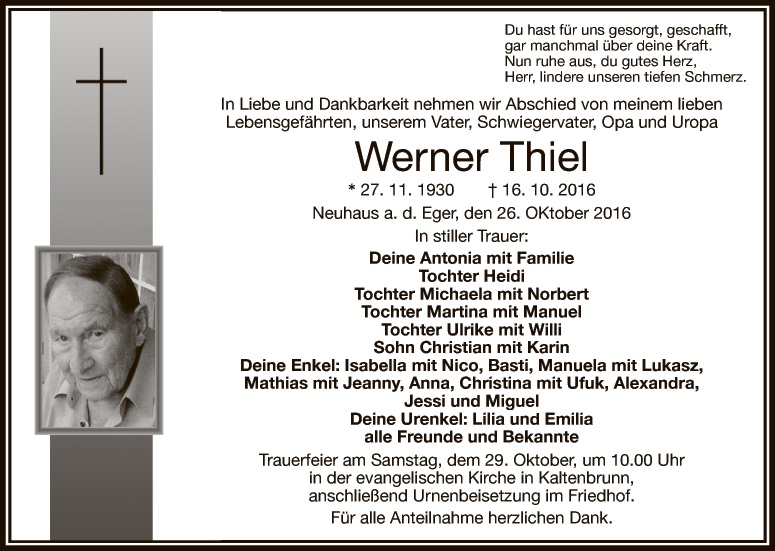 Du hast für uns gesorgt, geschafft,
gar manchmal über deine Kraft.
Nun ruhe aus, du gutes Herz,
Herr, lindere unseren tiefen Schmerz.

In Liebe und Dankbarkeit nehmen wir Abschied von meinem lieben Lebensgefährten, unserem Vater, Schwiegervater, Opa und Uropa

Werner Thiel

* 27. 11. 1930 † 16. 10. 2016

Neuhaus a. d. Eger, den 26. OKtober 2016

In stiller Trauer:

Deine Antonia mit Familie
Tochter Heidi
Tochter Michaela mit Norbert
Tochter Martina mit Manuel
Tochter Ulrike mit Willi
Sohn Christian mit Karin
Deine Enkel: Isabella mit Nico, Basti, Manuela mit Lukasz, Mathias mit Jeanny, Anna, Christina mit Ufuk, Alexandra, Jessi und Miguel
Deine Urenkel: Lilia und Emilia
alle Freunde und Bekannte

Trauerfeier am Samstag, dem 29. Oktober, um 10.00 Uhr in der evangelischen Kirche in Kaltenbrunn, anschließend Urnenbeisetzung im Friedhof.

Für alle Anteilnahme herzlichen Dank.